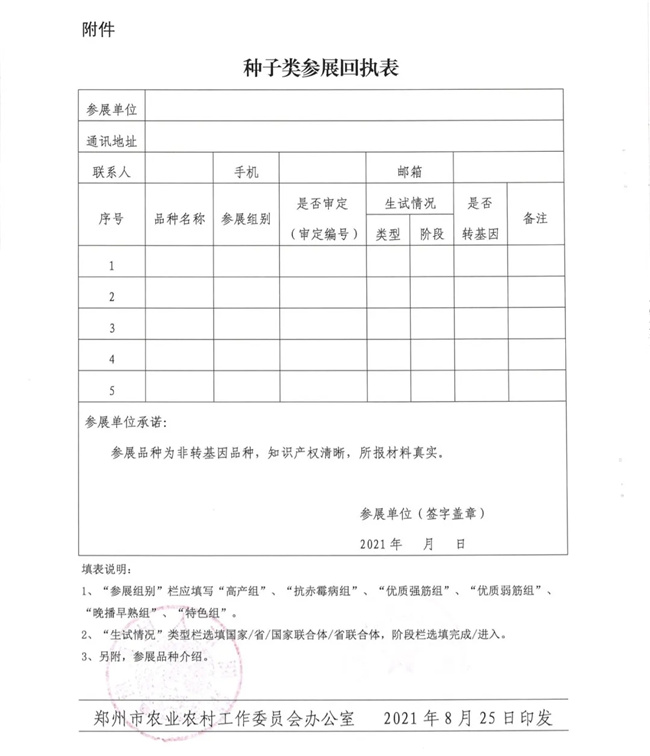 附件

种子类参展回执表

| 参展单位 | | | | | | | |
|---|---|---|---|---|---|---|---|
| 通讯地址 | | | | | | | |
| 联系人 | | 手机 | | 邮箱 | | | |
| 序号 | 品种名称 | 参展组别 | 是否审定（审定编号） | 生试情况 类型 | 生试情况 阶段 | 是否转基因 | 备注 |
| 1 | | | | | | | |
| 2 | | | | | | | |
| 3 | | | | | | | |
| 4 | | | | | | | |
| 5 | | | | | | | |

参展单位承诺：

参展品种为非转基因品种，知识产权清晰，所报材料真实。

参展单位（签字盖章）

2021 年　月　日

填表说明：

1、“参展组别”栏应填写“高产组”、“抗赤霉病组”、“优质强筋组”、“优质弱筋组”、“晚播早熟组”、“特色组”。

2、“生试情况”类型栏选填国家/省/国家联合体/省联合体，阶段栏选填完成/进入。

3、另附，参展品种介绍。

郑州市农业农村工作委员会办公室　　2021 年 8 月 25 日印发